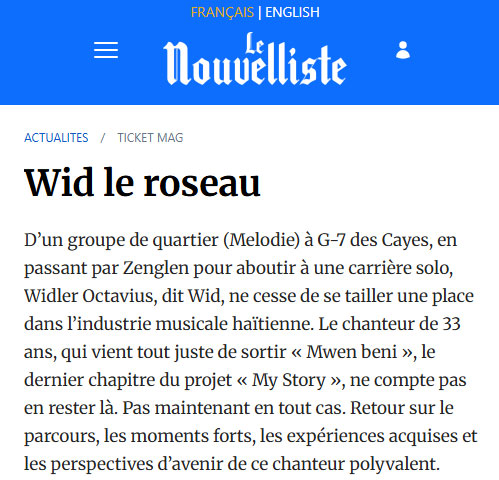 FRANÇAIS | ENGLISH

Le Nouvelliste

ACTUALITES / TICKET MAG

Wid le roseau

D’un groupe de quartier (Melodie) à G-7 des Cayes, en passant par Zenglen pour aboutir à une carrière solo, Widler Octavius, dit Wid, ne cesse de se tailler une place dans l’industrie musicale haïtienne. Le chanteur de 33 ans, qui vient tout juste de sortir « Mwen beni », le dernier chapitre du projet « My Story », ne compte pas en rester là. Pas maintenant en tout cas. Retour sur le parcours, les moments forts, les expériences acquises et les perspectives d’avenir de ce chanteur polyvalent.